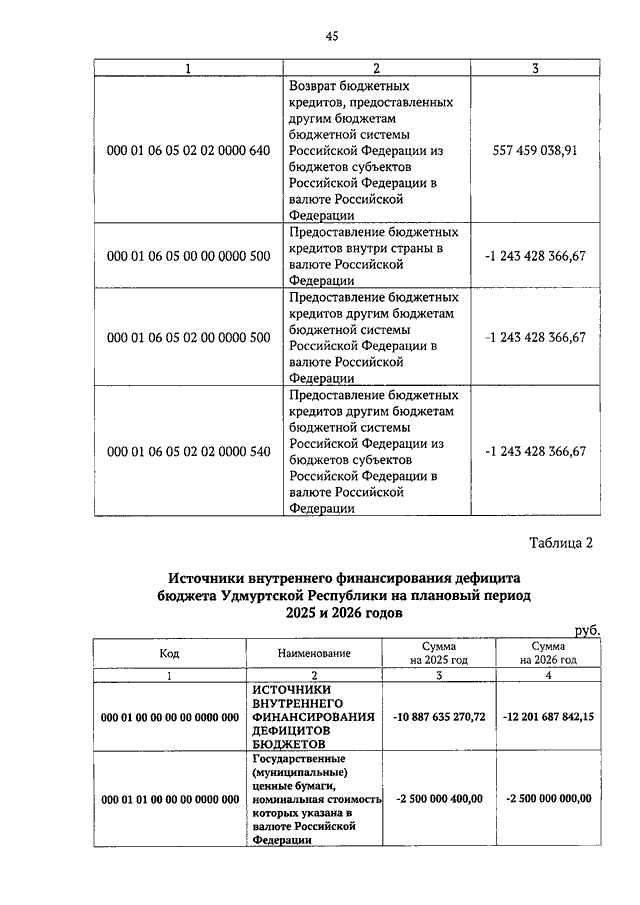 45

| 1 | 2 | 3 |
|---|---|---|
| 000 01 06 05 02 02 0000 640 | Возврат бюджетных кредитов, предоставленных другим бюджетам бюджетной системы Российской Федерации из бюджетов субъектов Российской Федерации в валюте Российской Федерации | 557 459 038,91 |
| 000 01 06 05 00 00 0000 500 | Предоставление бюджетных кредитов внутри страны в валюте Российской Федерации | -1 243 428 366,67 |
| 000 01 06 05 02 00 0000 500 | Предоставление бюджетных кредитов другим бюджетам бюджетной системы Российской Федерации в валюте Российской Федерации | -1 243 428 366,67 |
| 000 01 06 05 02 02 0000 540 | Предоставление бюджетных кредитов другим бюджетам бюджетной системы Российской Федерации из бюджетов субъектов Российской Федерации в валюте Российской Федерации | -1 243 428 366,67 |

Таблица 2

Источники внутреннего финансирования дефицита бюджета Удмуртской Республики на плановый период 2025 и 2026 годов

руб.

| Код | Наименование | Сумма на 2025 год | Сумма на 2026 год |
|---|---|---|---|
| 1 | 2 | 3 | 4 |
| 000 01 00 00 00 00 0000 000 | ИСТОЧНИКИ ВНУТРЕННЕГО ФИНАНСИРОВАНИЯ ДЕФИЦИТОВ БЮДЖЕТОВ | -10 887 635 270,72 | -12 201 687 842,15 |
| 000 01 01 00 00 00 0000 000 | Государственные (муниципальные) ценные бумаги, номинальная стоимость которых указана в валюте Российской Федерации | -2 500 000 400,00 | -2 500 000 000,00 |